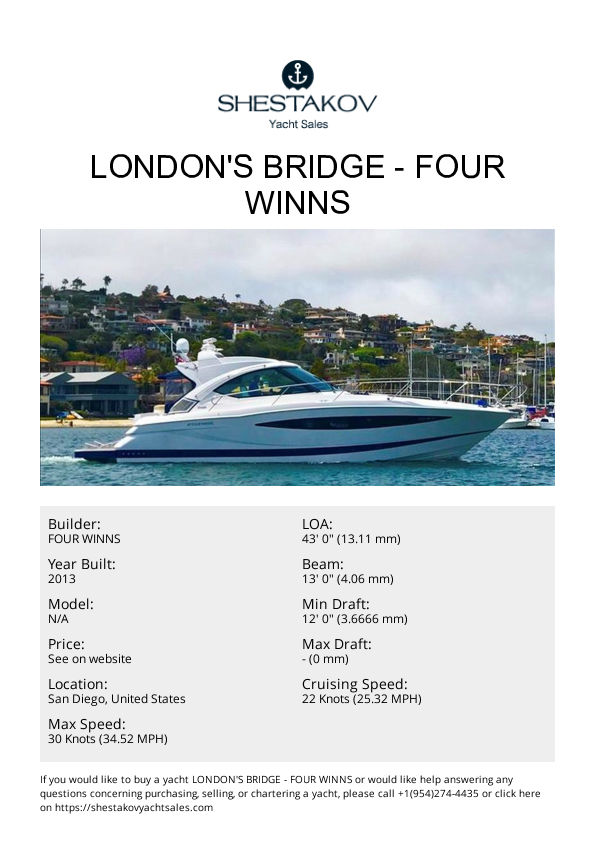 SHESTAKOV
Yacht Sales

LONDON'S BRIDGE - FOUR WINNS

Builder:
FOUR WINNS

Year Built:
2013

Model:
N/A

Price:
See on website

Location:
San Diego, United States

Max Speed:
30 Knots (34.52 MPH)

LOA:
43' 0" (13.11 mm)

Beam:
13' 0" (4.06 mm)

Min Draft:
12' 0" (3.6666 mm)

Max Draft:
- (0 mm)

Cruising Speed:
22 Knots (25.32 MPH)

If you would like to buy a yacht LONDON'S BRIDGE - FOUR WINNS or would like help answering any questions concerning purchasing, selling, or chartering a yacht, please call +1(954)274-4435 or click here on https://shestakovyachtsales.com